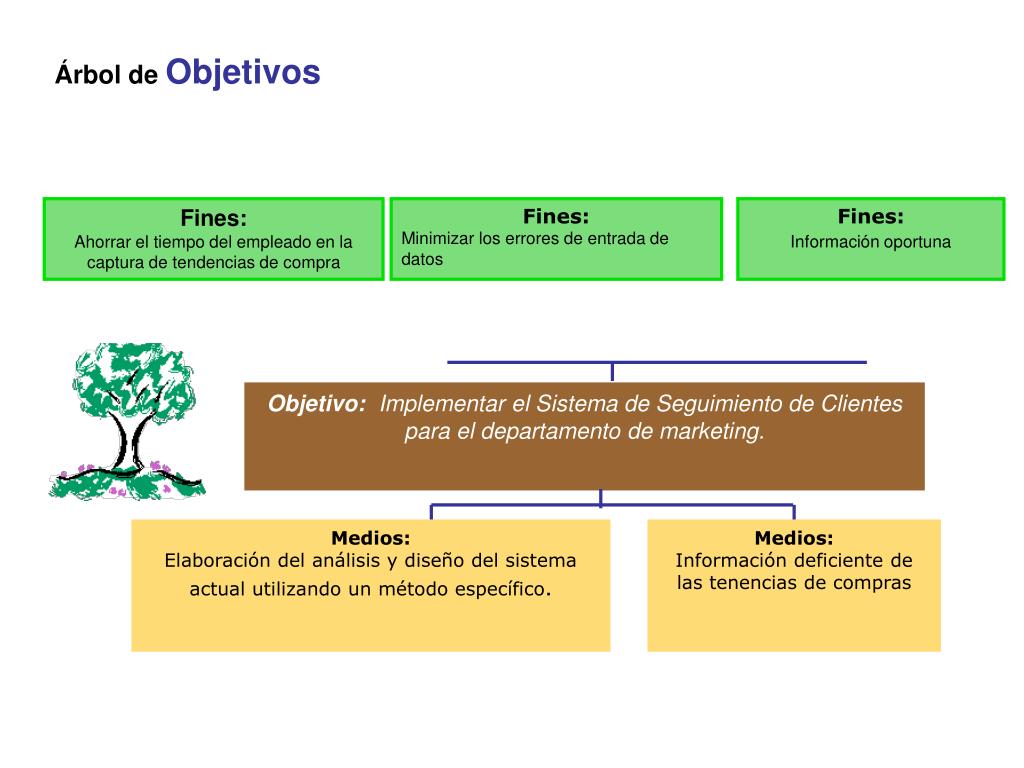 Árbol de Objetivos

Fines:
Ahorrar el tiempo del empleado en la captura de tendencias de compra

Fines:
Minimizar los errores de entrada de datos

Fines:
Información oportuna

Objetivo: Implementar el Sistema de Seguimiento de Clientes para el departamento de marketing.

Medios:
Elaboración del análisis y diseño del sistema actual utilizando un método específico.

Medios:
Información deficiente de las tenencias de compras